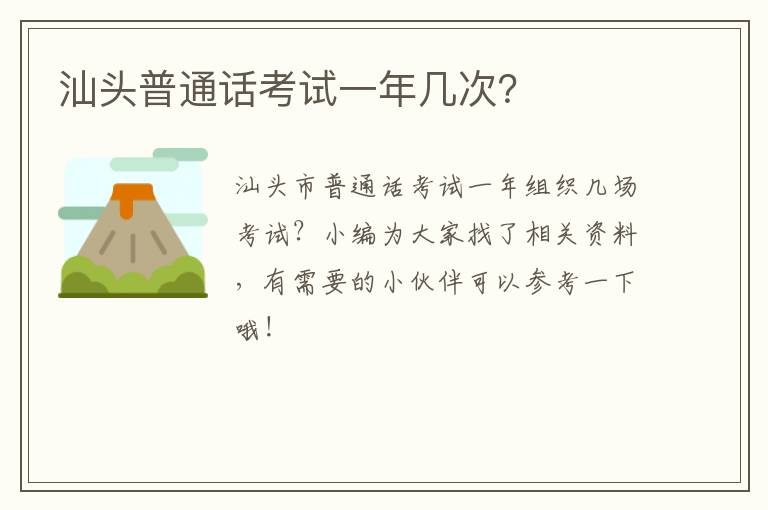 汕头普通话考试一年几次？

汕头市普通话考试一年组织几场考试？小编为大家找了相关资料，有需要的小伙伴可以参考一下哦！